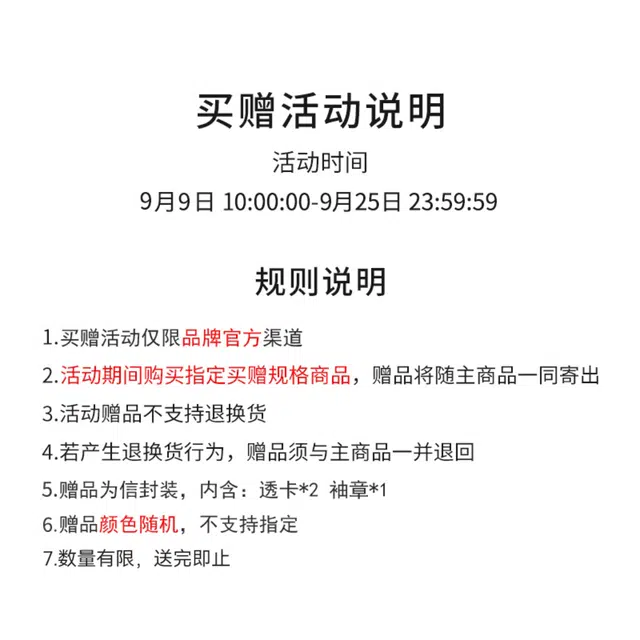 买赠活动说明

活动时间

9月9日 10:00:00-9月25日 23:59:59

规则说明

1.买赠活动仅限品牌官方渠道

2.活动期间购买指定买赠规格商品，赠品将随主商品一同寄出

3.活动赠品不支持退换货

4.若产生退换货行为，赠品须与主商品一并退回

5.赠品为信封装，内含：透卡*2 袖章*1

6.赠品颜色随机，不支持指定

7.数量有限，送完即止